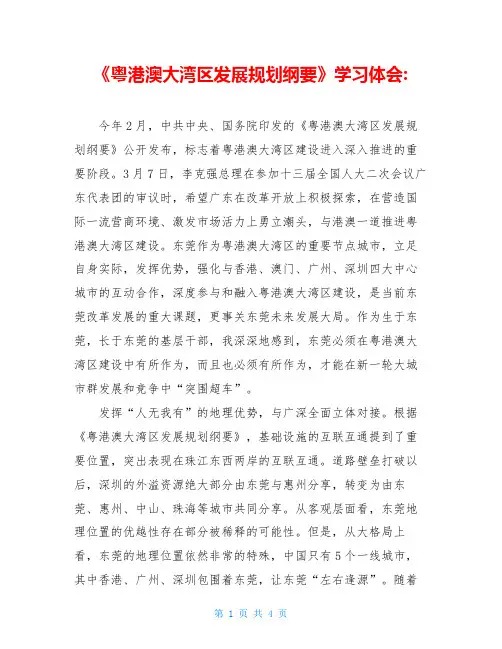 《粤港澳大湾区发展规划纲要》学习体会:

今年2月，中共中央、国务院印发的《粤港澳大湾区发展规划纲要》公开发布，标志着粤港澳大湾区建设进入深入推进的重要阶段。3月7日，李克强总理在参加十三届全国人大二次会议广东代表团的审议时，希望广东在改革开放上积极探索，在营造国际一流营商环境、激发市场活力上勇立潮头，与港澳一道推进粤港澳大湾区建设。东莞作为粤港澳大湾区的重要节点城市，立足自身实际，发挥优势，强化与香港、澳门、广州、深圳四大中心城市的互动合作，深度参与和融入粤港澳大湾区建设，是当前东莞改革发展的重大课题，更事关东莞未来发展大局。作为生于东莞，长于东莞的基层干部，我深深地感到，东莞必须在粤港澳大湾区建设中有所作为，而且也必须有所作为，才能在新一轮大城市群发展和竞争中“突围超车”。

发挥“人无我有”的地理优势，与广深全面立体对接。根据《粤港澳大湾区发展规划纲要》，基础设施的互联互通提到了重要位置，突出表现在珠江东西两岸的互联互通。道路壁垒打破以后，深圳的外溢资源绝大部分由东莞与惠州分享，转变为由东莞、惠州、中山、珠海等城市共同分享。从客观层面看，东莞地理位置的优越性存在部分被稀释的可能性。但是，从大格局上看，东莞的地理位置依然非常的特殊，中国只有5个一线城市，其中香港、广州、深圳包围着东莞，让东莞“左右逢源”。随着

第 1 页 共 4 页